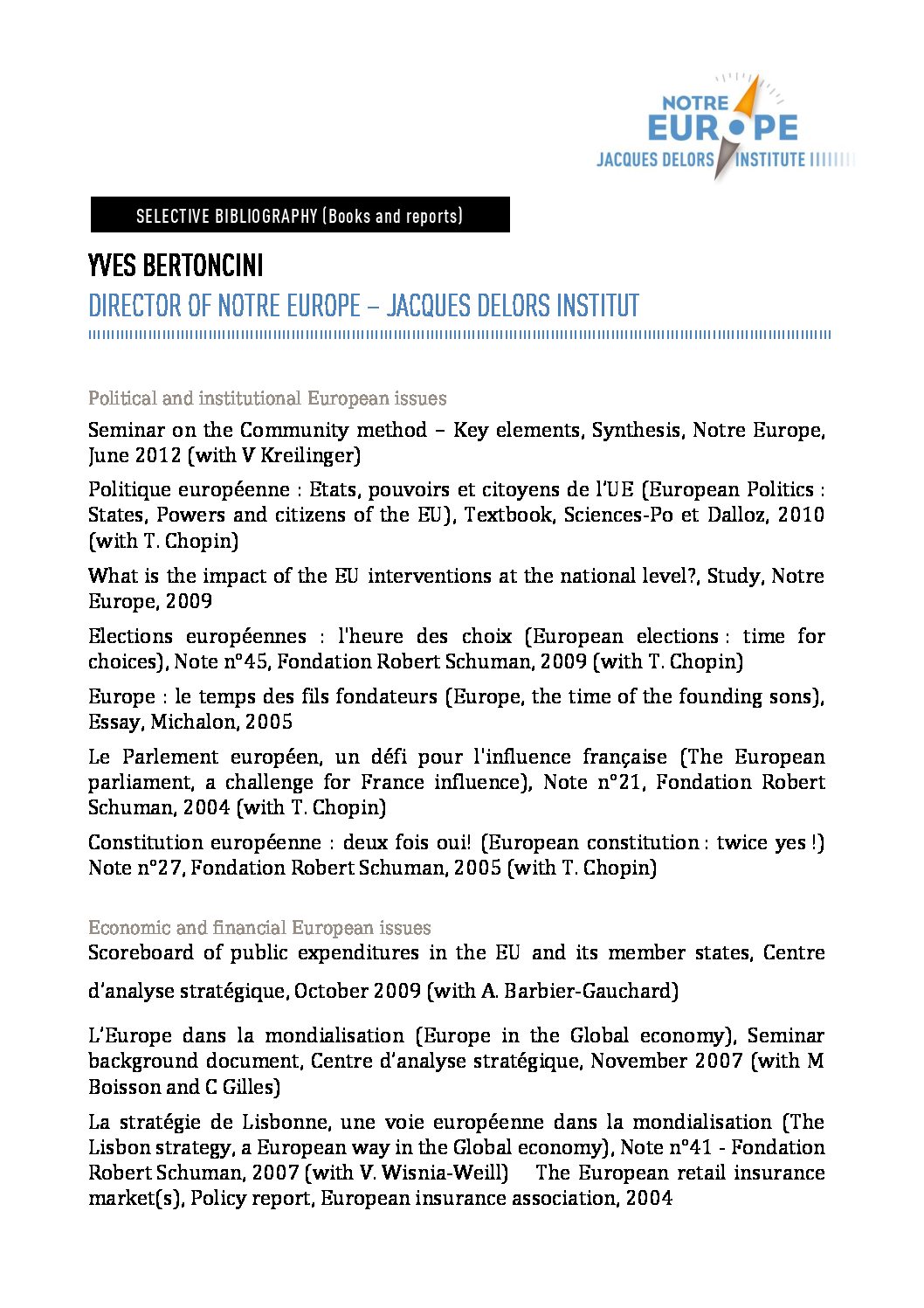 NOTRE
EUROPE
JACQUES DELORS INSTITUTE

SELECTIVE BIBLIOGRAPHY (Books and reports)

YVES BERTONCINI
DIRECTOR OF NOTRE EUROPE – JACQUES DELORS INSTITUT

Political and institutional European issues

Seminar on the Community method – Key elements, Synthesis, Notre Europe, June 2012 (with V Kreilinger)

Politique européenne : Etats, pouvoirs et citoyens de l'UE (European Politics : States, Powers and citizens of the EU), Textbook, Sciences-Po et Dalloz, 2010 (with T. Chopin)

What is the impact of the EU interventions at the national level?, Study, Notre Europe, 2009

Elections européennes : l'heure des choix (European elections : time for choices), Note n°45, Fondation Robert Schuman, 2009 (with T. Chopin)

Europe : le temps des fils fondateurs (Europe, the time of the founding sons), Essay, Michalon, 2005

Le Parlement européen, un défi pour l'influence française (The European parliament, a challenge for France influence), Note n°21, Fondation Robert Schuman, 2004 (with T. Chopin)

Constitution européenne : deux fois oui! (European constitution : twice yes !) Note n°27, Fondation Robert Schuman, 2005 (with T. Chopin)

Economic and financial European issues

Scoreboard of public expenditures in the EU and its member states, Centre d'analyse stratégique, October 2009 (with A. Barbier-Gauchard)

L'Europe dans la mondialisation (Europe in the Global economy), Seminar background document, Centre d'analyse stratégique, November 2007 (with M Boisson and C Gilles)

La stratégie de Lisbonne, une voie européenne dans la mondialisation (The Lisbon strategy, a European way in the Global economy), Note n°41 - Fondation Robert Schuman, 2007 (with V. Wisnia-Weill) The European retail insurance market(s), Policy report, European insurance association, 2004